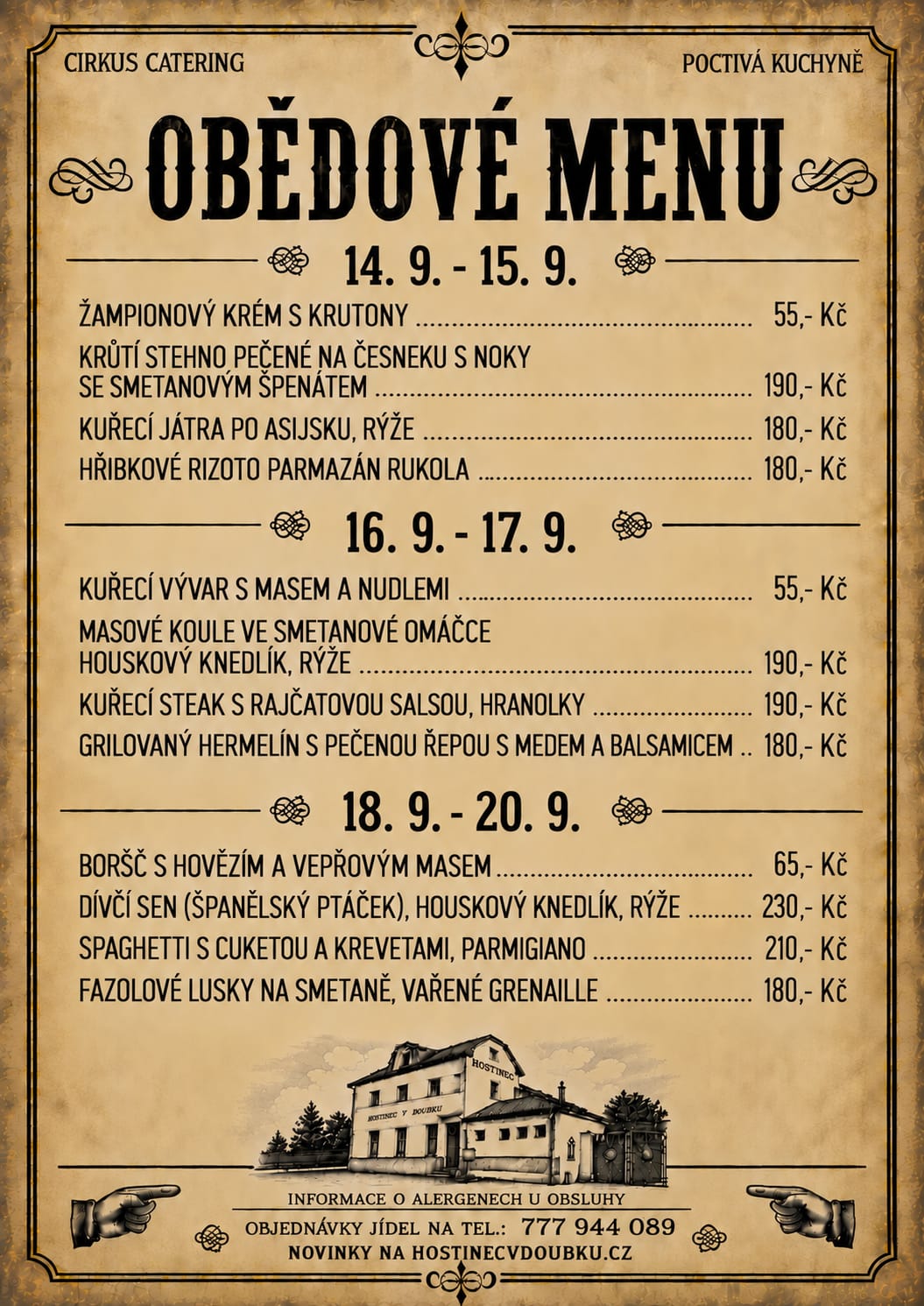 CIRKUS CATERING

POCTIVÁ KUCHYNĚ

OBĚDOVÉ MENU

14. 9. - 15. 9.

ŽAMPIONOVÝ KRÉM S KRUTONY 55,- Kč

KRŮTÍ STEHNO PEČENÉ NA ČESNEKU S NOKY SE SMETANOVÝM ŠPENÁTEM 190,- Kč

KUŘECÍ JÁTRA PO ASIJSKU, RÝŽE 180,- Kč

HŘIBKOVÉ RIZOTO PARMAZÁN RUKOLA 180,- Kč

16. 9. - 17. 9.

KUŘECÍ VÝVAR S MASEM A NUDLEMI 55,- Kč

MASOVÉ KOULE VE SMETANOVÉ OMÁČCE HOUSKOVÝ KNEDLÍK, RÝŽE 190,- Kč

KUŘECÍ STEAK S RAJČATOVOU SALSOU, HRANOLKY 190,- Kč

GRILOVANÝ HERMELÍN S PEČENOU ŘEPOU S MEDEM A BALSAMICEM 180,- Kč

18. 9. - 20. 9.

BORŠČ S HOVĚZÍM A VEPŘOVÝM MASEM 65,- Kč

DÍVČÍ SEN (ŠPANĚLSKÝ PTÁČEK), HOUSKOVÝ KNEDLÍK, RÝŽE 230,- Kč

SPAGHETTI S CUKETOU A KREVETAMI, PARMIGIANO 210,- Kč

FAZOLOVÉ LUSKY NA SMETANĚ, VAŘENÉ GRENAILLE 180,- Kč

HOSTINEC

HOSTINEC V DOUBKU

INFORMACE O ALERGENECH U OBSLUHY

OBJEDNÁVKY JÍDEL NA TEL.: 777 944 089

NOVINKY NA HOSTINECVDOUBKU.CZ